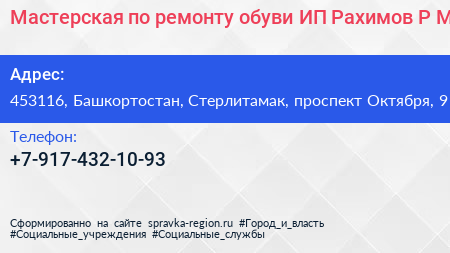 Мастерская по ремонту обуви ИП Рахимов Р М

Адрес:
453116, Башкортостан, Стерлитамак, проспект Октября, 9

Телефон:
+7-917-432-10-93

Сформированно на сайте spravka-region.ru #Город_и_власть #Социальные_учреждения #Социальные_службы